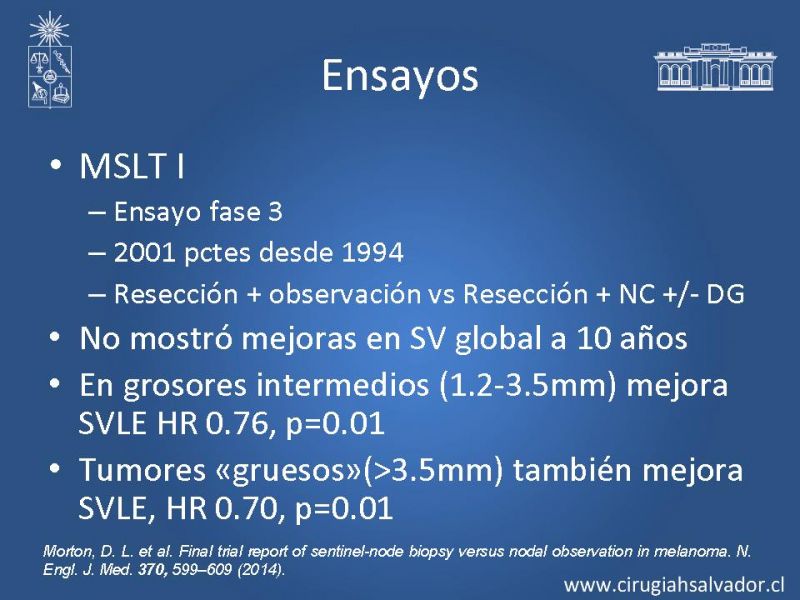 Ensayos

• MSLT I
– Ensayo fase 3
– 2001 pctes desde 1994
– Resección + observación vs Resección + NC +/- DG
• No mostró mejoras en SV global a 10 años
• En grosores intermedios (1.2-3.5mm) mejora SVLE HR 0.76, p=0.01
• Tumores «gruesos»(>3.5mm) también mejora SVLE, HR 0.70, p=0.01

Morton, D. L. et al. Final trial report of sentinel-node biopsy versus nodal observation in melanoma. N. Engl. J. Med. 370, 599–609 (2014).

www.cirugiahsalvador.cl